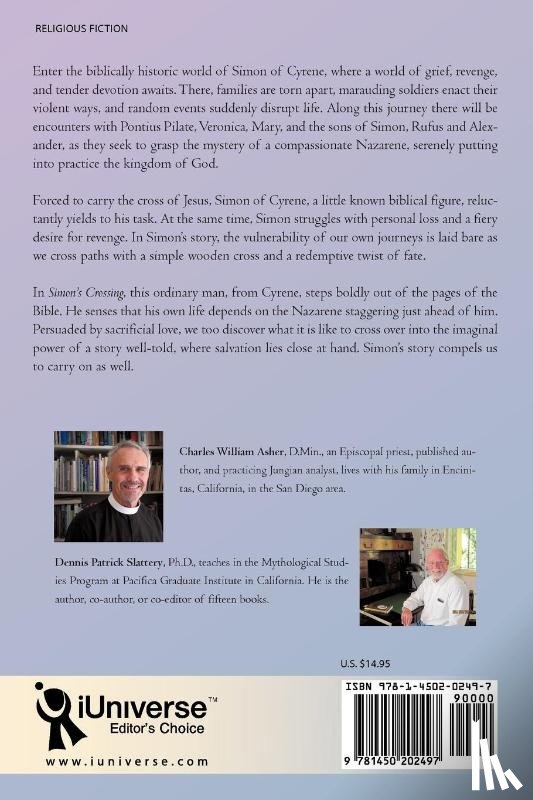 RELIGIOUS FICTION

Enter the biblically historic world of Simon of Cyrene, where a world of grief, revenge, and tender devotion awaits. There, families are torn apart, marauding soldiers enact their violent ways, and random events suddenly disrupt life. Along this journey there will be encounters with Pontius Pilate, Veronica, Mary, and the sons of Simon, Rufus and Alexander, as they seek to grasp the mystery of a compassionate Nazarene, serenely putting into practice the kingdom of God.

Forced to carry the cross of Jesus, Simon of Cyrene, a little known biblical figure, reluctantly yields to his task. At the same time, Simon struggles with personal loss and a fiery desire for revenge. In Simon's story, the vulnerability of our own journeys is laid bare as we cross paths with a simple wooden cross and a redemptive twist of fate.

In Simon's Crossing, this ordinary man, from Cyrene, steps boldly out of the pages of the Bible. He senses that his own life depends on the Nazarene staggering just ahead of him. Persuaded by sacrificial love, we too discover what it is like to cross over into the imaginal power of a story well-told, where salvation lies close at hand. Simon's story compels us to carry on as well.

Charles William Asher, D.Min., an Episcopal priest, published author, and practicing Jungian analyst, lives with his family in Encinitas, California, in the San Diego area.

Dennis Patrick Slattery, Ph.D., teaches in the Mythological Studies Program at Pacifica Graduate Institute in California. He is the author, co-author, or co-editor of fifteen books.

U.S. $14.95

iUniverse™
Editor's Choice

www.iuniverse.com

ISBN 978-1-4502-0249-7

90000

9 781450 202497